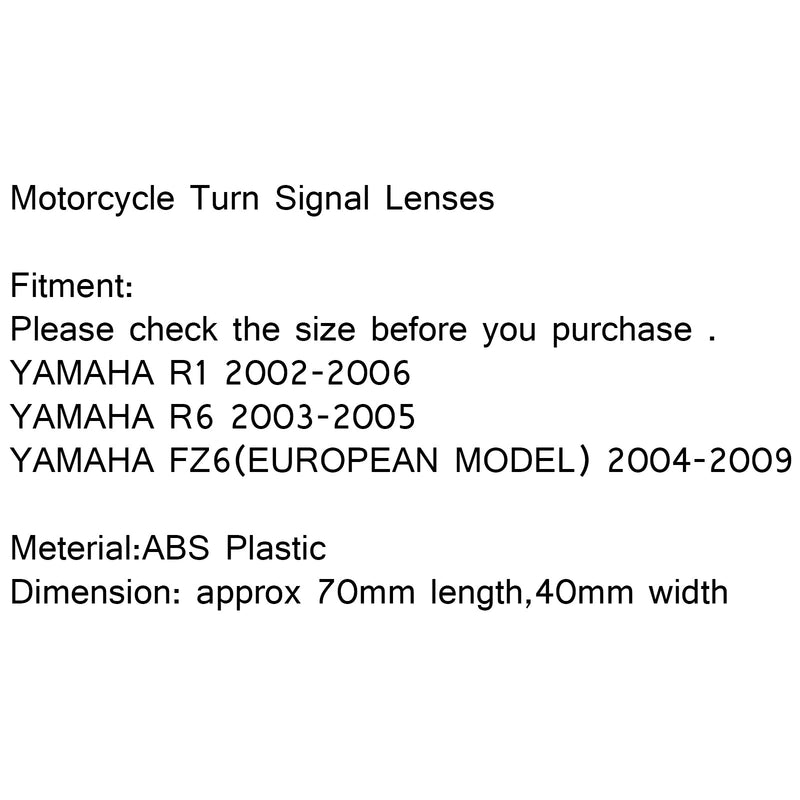 Motorcycle Turn Signal Lenses

Fitment:
Please check the size before you purchase .
YAMAHA R1 2002-2006
YAMAHA R6 2003-2005
YAMAHA FZ6(EUROPEAN MODEL) 2004-2009

Meterial:ABS Plastic
Dimension: approx 70mm length,40mm width